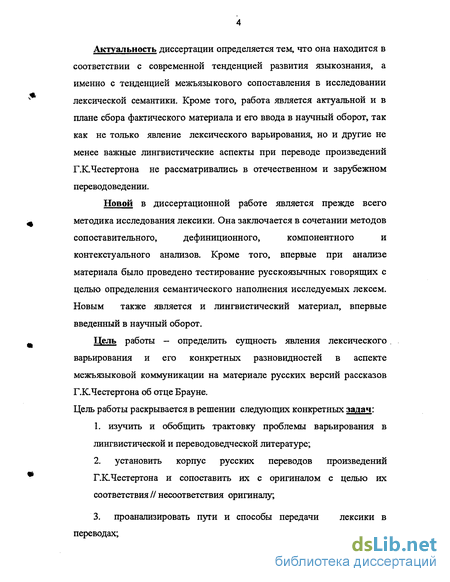 4

Актуальность диссертации определяется тем, что она находится в соответствии с современной тенденцией развития языкознания, а именно с тенденцией межъязыкового сопоставления в исследовании лексической семантики. Кроме того, работа является актуальной и в плане сбора фактического материала и его ввода в научный оборот, так как не только явление лексического варьирования, но и другие не менее важные лингвистические аспекты при переводе произведений Г.К.Честертона не рассматривались в отечественном и зарубежном переводоведении.

Новой в диссертационной работе является прежде всего методика исследования лексики. Она заключается в сочетании методов сопоставительного, дефиниционного, компонентного и контекстуального анализов. Кроме того, впервые при анализе материала было проведено тестирование русскоязычных говорящих с целью определения семантического наполнения исследуемых лексем. Новым также является и лингвистический материал, впервые введенный в научный оборот.

Цель работы – определить сущность явления лексического варьирования и его конкретных разновидностей в аспекте межъязыковой коммуникации на материале русских версий рассказов Г.К.Честертона об отце Брауне.

Цель работы раскрывается в решении следующих конкретных задач:

1. изучить и обобщить трактовку проблемы варьирования в лингвистической и переводоведческой литературе;

2. установить корпус русских переводов произведений Г.К.Честертона и сопоставить их с оригиналом с целью их соответствия // несоответствия оригиналу;

3. проанализировать пути и способы передачи лексики в переводах;

dsLib.net
библиотека диссертаций